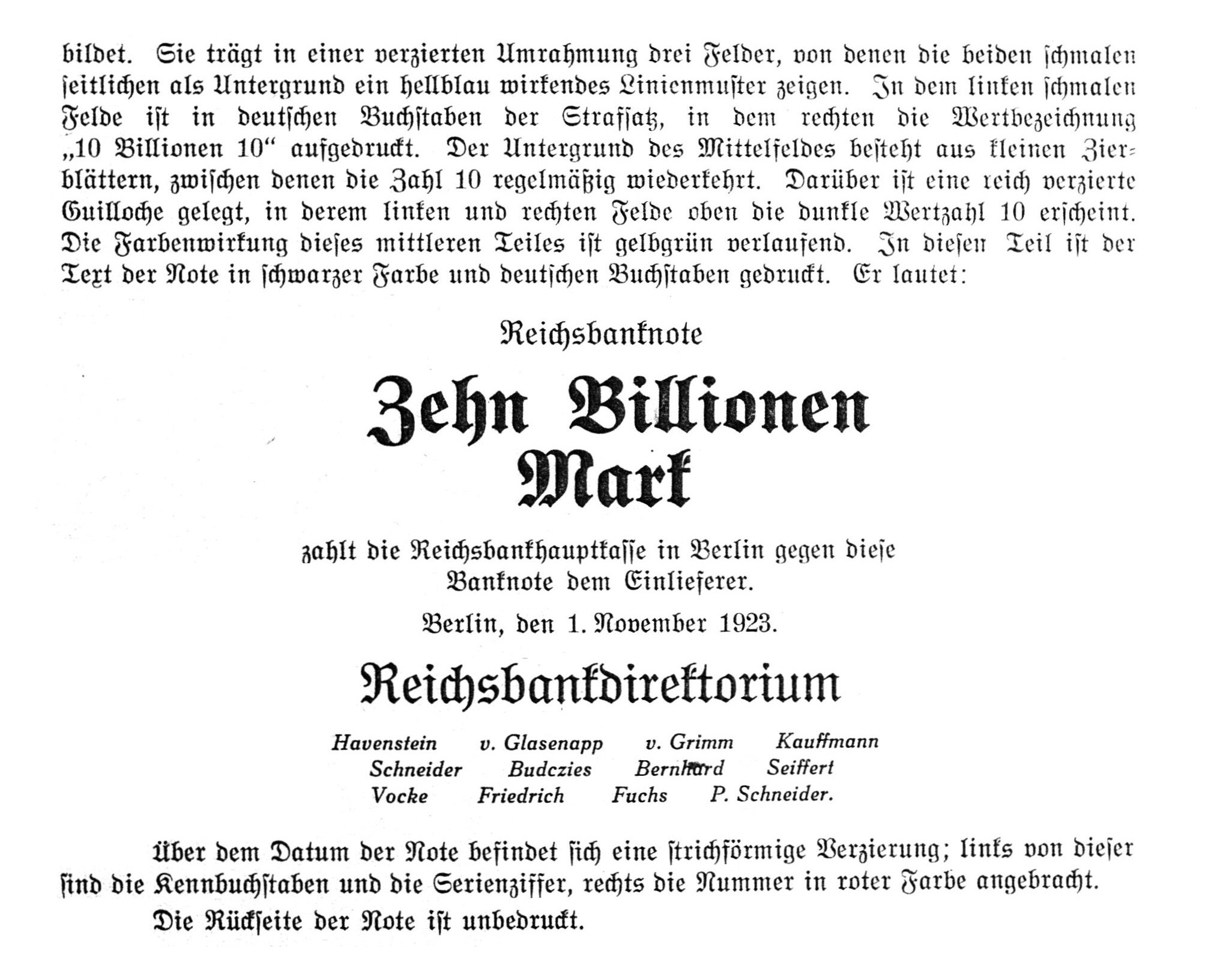 bildet. Sie trägt in einer verzierten Umrahmung drei Felder, von denen die beiden schmalen seitlichen als Untergrund ein hellblau wirkendes Linienmuster zeigen. In dem linken schmalen Felde ist in deutschen Buchstaben der Strafsatz, in dem rechten die Wertbezeichnung „10 Billionen 10“ aufgedruckt. Der Untergrund des Mittelfeldes besteht aus kleinen Zierblättern, zwischen denen die Zahl 10 regelmäßig wiederkehrt. Darüber ist eine reich verzierte Guilloche gelegt, in derem linken und rechten Felde oben die dunkle Wertzahl 10 erscheint. Die Farbenwirkung dieses mittleren Teiles ist gelbgrün verlaufend. In diesen Teil ist der Text der Note in schwarzer Farbe und deutschen Buchstaben gedruckt. Er lautet:

Reichsbanknote

Zehn Billionen
Mark

zahlt die Reichsbankhauptkasse in Berlin gegen diese
Banknote dem Einlieferer.

Berlin, den 1. November 1923.

Reichsbankdirektorium

Havenstein v. Glasenapp v. Grimm Kauffmann
Schneider Budczies Bernhard Seiffert
Vocke Friedrich Fuchs P. Schneider.

Über dem Datum der Note befindet sich eine strichförmige Verzierung; links von dieser sind die Kennbuchstaben und die Serienziffer, rechts die Nummer in roter Farbe angebracht.

Die Rückseite der Note ist unbedruckt.